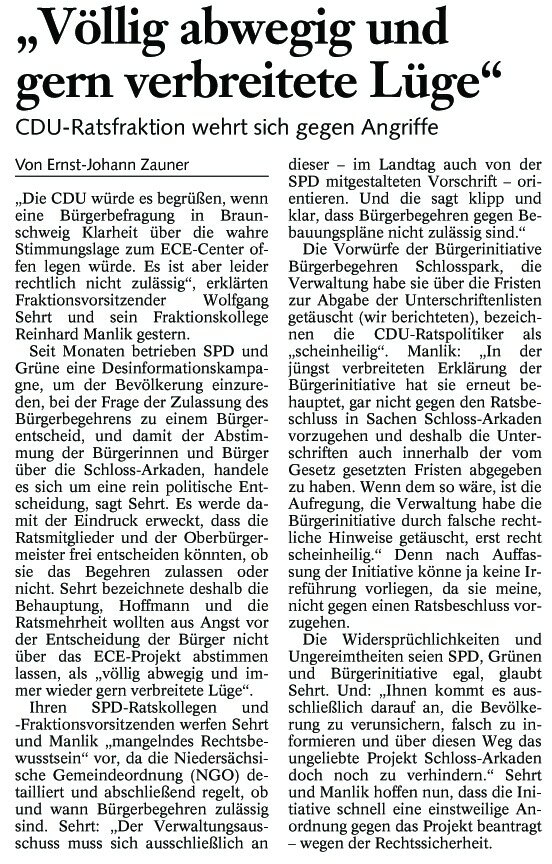 „Völlig abwegig und gern verbreitete Lüge“

CDU-Ratsfraktion wehrt sich gegen Angriffe

Von Ernst-Johann Zauner

„Die CDU würde es begrüßen, wenn eine Bürgerbefragung in Braunschweig Klarheit über die wahre Stimmungslage zum ECE-Center offen legen würde. Es ist aber leider rechtlich nicht zulässig“, erklärten Fraktionsvorsitzender Wolfgang Sehrt und sein Fraktionskollege Reinhard Manlik gestern.

Seit Monaten betrieben SPD und Grüne eine Desinformationskampagne, um der Bevölkerung einzureden, bei der Frage der Zulassung des Bürgerbegehrens zu einem Bürgerentscheid, und damit der Abstimmung der Bürgerinnen und Bürger über die Schloss-Arkaden, handele es sich um eine rein politische Entscheidung, sagt Sehrt. Es werde damit der Eindruck erweckt, dass die Ratsmitglieder und der Oberbürgermeister frei entscheiden könnten, ob sie das Begehren zulassen oder nicht. Sehrt bezeichnete deshalb die Behauptung, Hoffmann und die Ratsmehrheit wollten aus Angst vor der Entscheidung der Bürger nicht über das ECE-Projekt abstimmen lassen, als „völlig abwegig und immer wieder gern verbreitete Lüge“.

Ihren SPD-Ratskollegen und -Fraktionsvorsitzenden werfen Sehrt und Manlik „mangelndes Rechtsbewusstsein“ vor, da die Niedersächsische Gemeindeordnung (NGO) detailliert und abschließend regelt, ob und wann Bürgerbegehren zulässig sind. Sehrt: „Der Verwaltungsausschuss muss sich ausschließlich an dieser – im Landtag auch von der SPD mitgestalteten Vorschrift – orientieren. Und die sagt klipp und klar, dass Bürgerbegehren gegen Bebauungspläne nicht zulässig sind.“

Die Vorwürfe der Bürgerinitiative Bürgerbegehren Schlosspark, die Verwaltung habe sie über die Fristen zur Abgabe der Unterschriftenlisten getäuscht (wir berichteten), bezeichnen die CDU-Ratspolitiker als „scheinheilig“. Manlik: „In der jüngst verbreiteten Erklärung der Bürgerinitiative hat sie erneut behauptet, gar nicht gegen den Ratsbeschluss in Sachen Schloss-Arkaden vorzugehen und deshalb die Unterschriften auch innerhalb der vom Gesetz gesetzten Fristen abgegeben zu haben. Wenn dem so wäre, ist die Aufregung, die Verwaltung habe die Bürgerinitiative durch falsche rechtliche Hinweise getäuscht, erst recht scheinheilig.“ Denn nach Auffassung der Initiative könne ja keine Irreführung vorliegen, da sie meine, nicht gegen einen Ratsbeschluss vorzugehen.

Die Widersprüchlichkeiten und Ungereimtheiten seien SPD, Grünen und Bürgerinitiative egal, glaubt Sehrt. Und: „Ihnen kommt es ausschließlich darauf an, die Bevölkerung zu verunsichern, falsch zu informieren und über diesen Weg das ungeliebte Projekt Schloss-Arkaden doch noch zu verhindern.“ Sehrt und Manlik hoffen nun, dass die Initiative schnell eine einstweilige Anordnung gegen das Projekt beantragt – wegen der Rechtssicherheit.